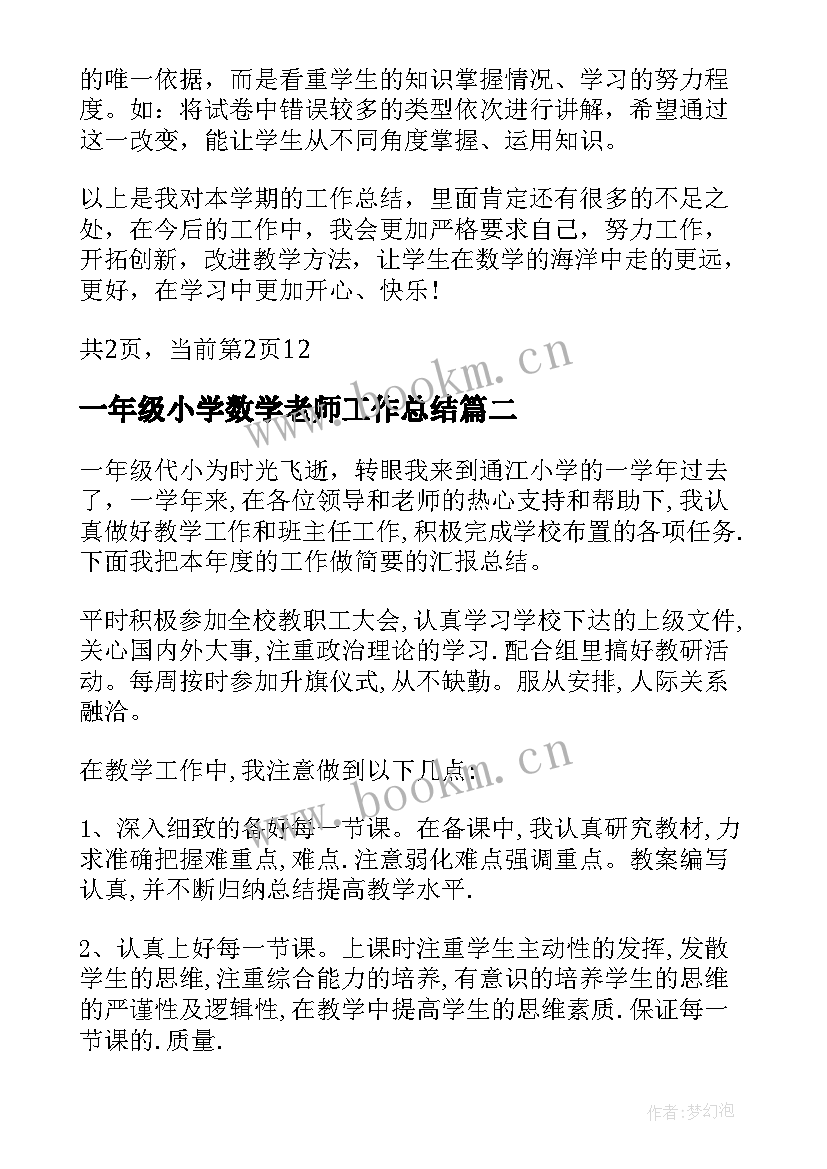 的唯一依据，而是看重学生的知识掌握情况、学习的努力程度。如：将试卷中错误较多的类型依次进行讲解，希望通过这一改变，能让学生从不同角度掌握、运用知识。

以上是我对本学期的工作总结，里面肯定还有很多的不足之处，在今后的工作中，我会更加严格要求自己，努力工作，开拓创新，改进教学方法，让学生在数学的海洋中走的更远，更好，在学习中更加开心、快乐！

共2页，当前第2页12

www.bookm.cn

一年级小学数学老师工作总结篇二

一年级代小为时光飞逝，转眼我来到通江小学的一学年过去了，一学年来,在各位领导和老师的热心支持和帮助下,我认真做好教学工作和班主任工作,积极完成学校布置的各项任务.下面我把本年度的工作做简要的汇报总结。

平时积极参加全校教职工大会,认真学习学校下达的上级文件,关心国内外大事,注重政治理论的学习.配合组里搞好教研活动。每周按时参加升旗仪式,从不缺勤。服从安排,人际关系融洽。

在教学工作中,我注意做到以下几点:

www.bookm.cn

1、深入细致的备好每一节课。在备课中,我认真研究教材,力求准确把握难重点,难点.注意弱化难点强调重点。教案编写认真,并不断归纳总结提高教学水平.

2、认真上好每一节课。上课时注重学生主动性的发挥,发散学生的思维,注重综合能力的培养,有意识的培养学生的思维的严谨性及逻辑性,在教学中提高学生的思维素质.保证每一节课的.质量.

作者:梦幻泡